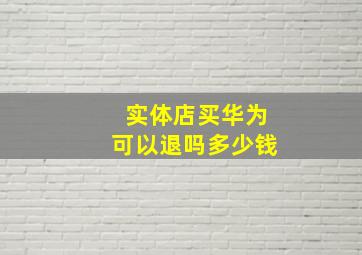 实体店买华为
可以退吗多少钱